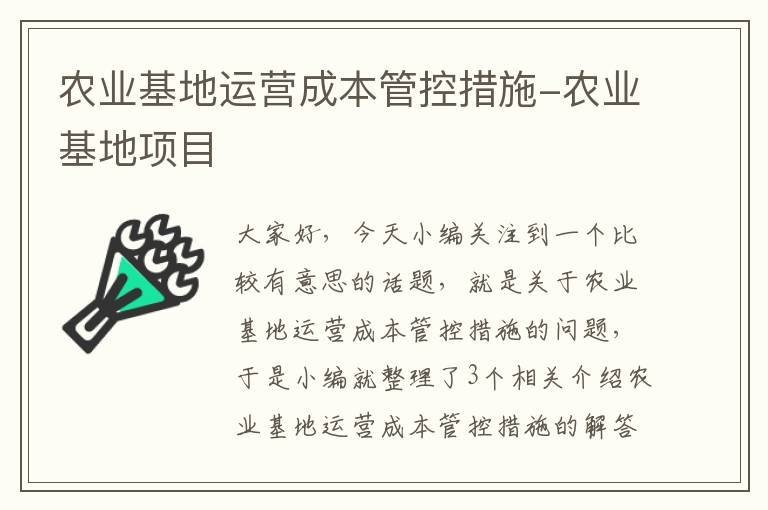 农业基地运营成本管控措施-农业基地项目

大家好，今天小编关注到一个比较有意思的话题，就是关于农业基地运营成本管控措施的问题，于是小编就整理了3个相关介绍农业基地运营成本管控措施的解答